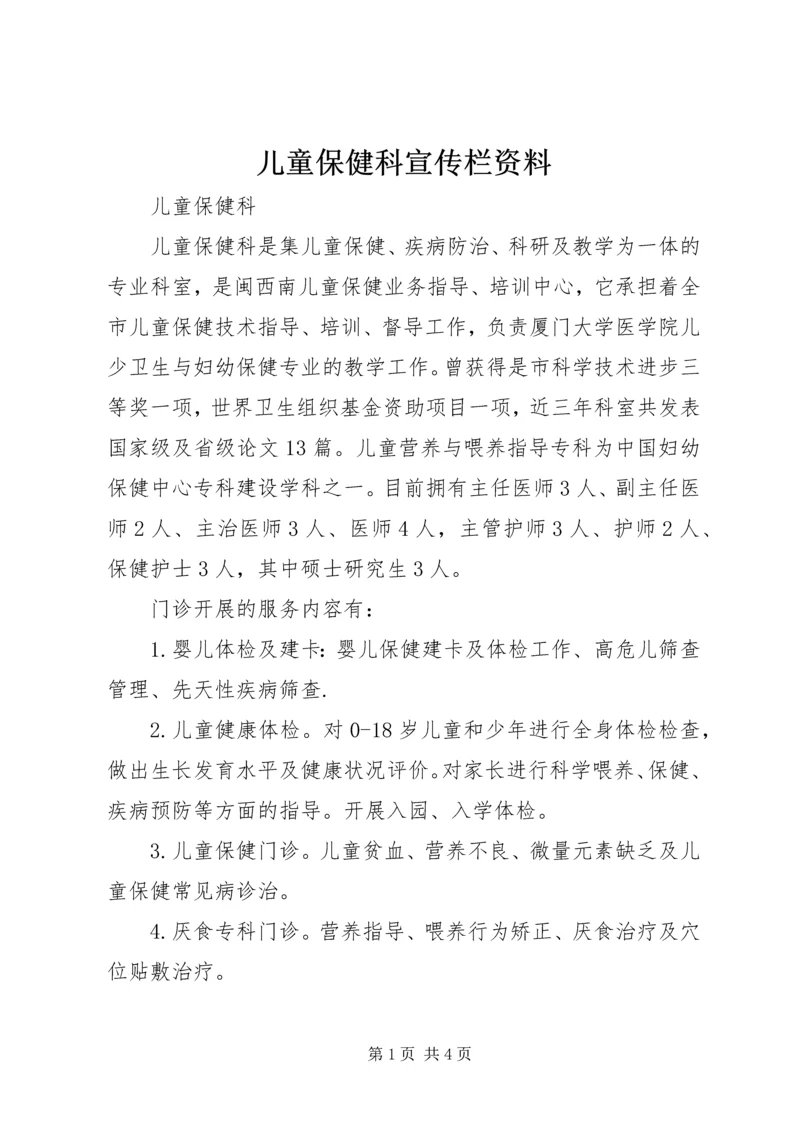 儿童保健科宣传栏资料

儿童保健科

儿童保健科是集儿童保健、疾病防治、科研及教学为一体的专业科室，是闽西南儿童保健业务指导、培训中心，它承担着全市儿童保健技术指导、培训、督导工作，负责厦门大学医学院儿少卫生与妇幼保健专业的教学工作。曾获得是市科学技术进步三等奖一项，世界卫生组织基金资助项目一项，近三年科室共发表国家级及省级论文13篇。儿童营养与喂养指导专科为中国妇幼保健中心专科建设学科之一。目前拥有主任医师3人、副主任医师2人、主治医师3人、医师4人，主管护师3人、护师2人、保健护士3人，其中硕士研究生3人。

门诊开展的服务内容有：

1.婴儿体检及建卡：婴儿保健建卡及体检工作、高危儿筛查管理、先天性疾病筛查.

2.儿童健康体检。对0-18岁儿童和少年进行全身体检检查，做出生长发育水平及健康状况评价。对家长进行科学喂养、保健、疾病预防等方面的指导。开展入园、入学体检。

3.儿童保健门诊。儿童贫血、营养不良、微量元素缺乏及儿童保健常见病诊治。

4.厌食专科门诊。营养指导、喂养行为矫正、厌食治疗及穴位贴敷治疗。

第1页 共4页